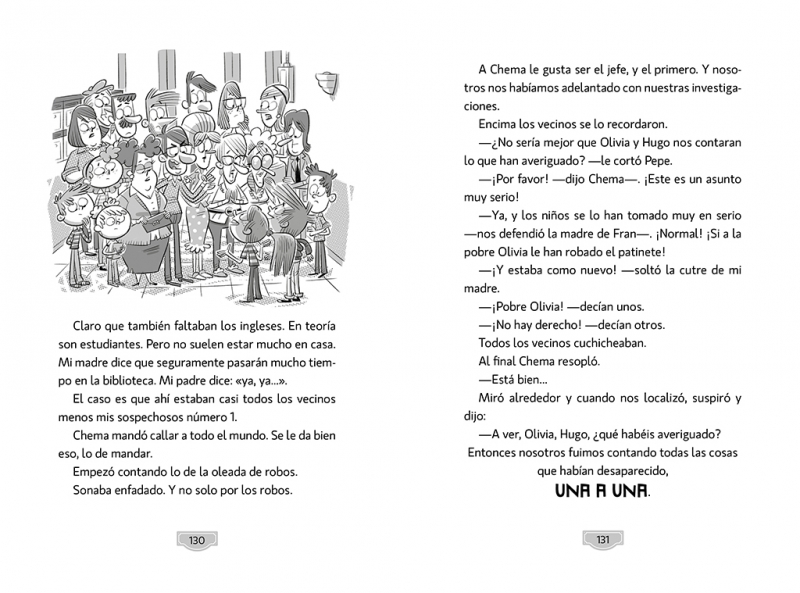 Claro que también faltaban los ingleses. En teoría son estudiantes. Pero no suelen estar mucho en casa. Mi madre dice que seguramente pasarán mucho tiempo en la biblioteca. Mi padre dice: «ya, ya...».

El caso es que ahí estaban casi todos los vecinos menos mis sospechosos número 1.

Chema mandó callar a todo el mundo. Se le da bien eso, lo de mandar.

Empezó contando lo de la oleada de robos.

Sonaba enfadado. Y no solo por los robos.

130

A Chema le gusta ser el jefe, y el primero. Y nosotros nos habíamos adelantado con nuestras investigaciones.

Encima los vecinos se lo recordaron.

—¿No sería mejor que Olivia y Hugo nos contaran lo que han averiguado? —le cortó Pepe.

—¡Por favor! —dijo Chema—. ¡Este es un asunto muy serio!

—Ya, y los niños se lo han tomado muy en serio —nos defendió la madre de Fran—. ¡Normal! ¡Si a la pobre Olivia le han robado el patinete!

—¡Y estaba como nuevo! —soltó la cutre de mi madre.

—¡Pobre Olivia! —decían unos.

—¡No hay derecho! —decían otros.

Todos los vecinos cuchicheaban.

Al final Chema resopló.

—Está bien...

Miró alrededor y cuando nos localizó, suspiró y dijo:

—A ver, Olivia, Hugo, ¿qué habéis averiguado?

Entonces nosotros fuimos contando todas las cosas que habían desaparecido,

UNA A UNA.

131